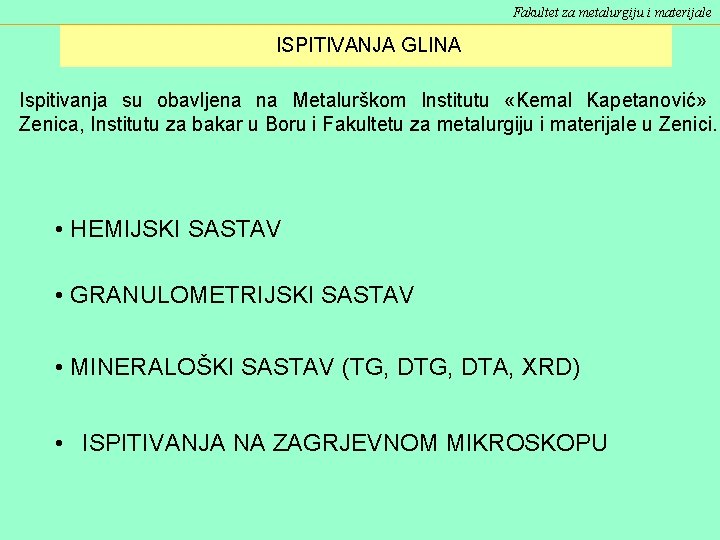 Fakultet za metalurgiju i materijale

ISPITIVANJA GLINA

Ispitivanja su obavljena na Metalurškom Institutu «Kemal Kapetanović» Zenica, Institutu za bakar u Boru i Fakultetu za metalurgiju i materijale u Zenici.

• HEMIJSKI SASTAV

• GRANULOMETRIJSKI SASTAV

• MINERALOŠKI SASTAV (TG, DTG, DTA, XRD)

• ISPITIVANJA NA ZAGRJEVNOM MIKROSKOPU